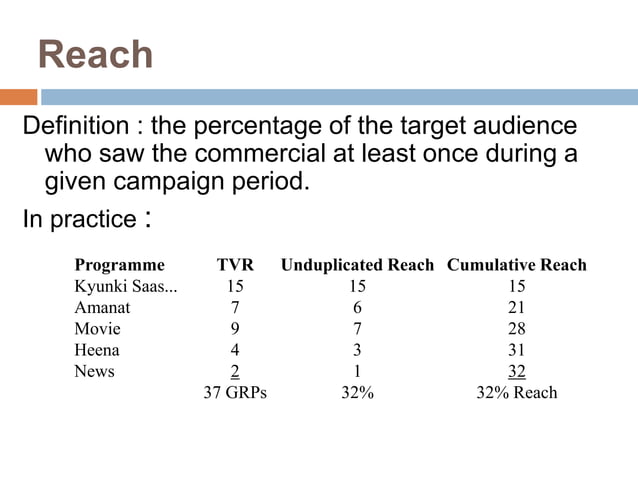 Reach

Definition : the percentage of the target audience who saw the commercial at least once during a given campaign period.

In practice :

| Programme | TVR | Unduplicated Reach | Cumulative Reach |
|---|---|---|---|
| Kyunki Saas... | 15 | 15 | 15 |
| Amanat | 7 | 6 | 21 |
| Movie | 9 | 7 | 28 |
| Heena | 4 | 3 | 31 |
| News | 2 | 1 | 32 |
| | 37 GRPs | 32% | 32% Reach |